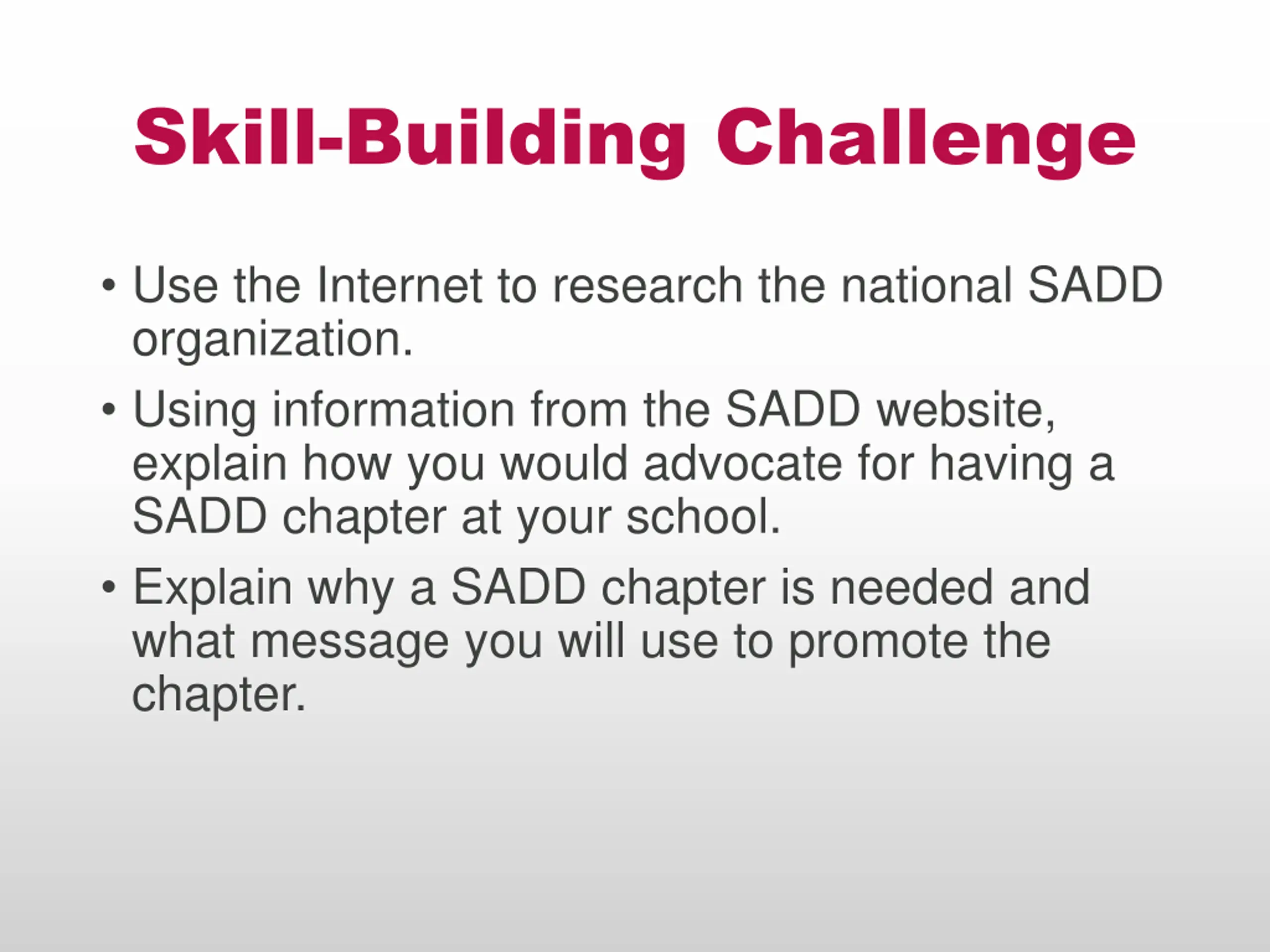 Skill-Building Challenge

• Use the Internet to research the national SADD organization.

• Using information from the SADD website, explain how you would advocate for having a SADD chapter at your school.

• Explain why a SADD chapter is needed and what message you will use to promote the chapter.